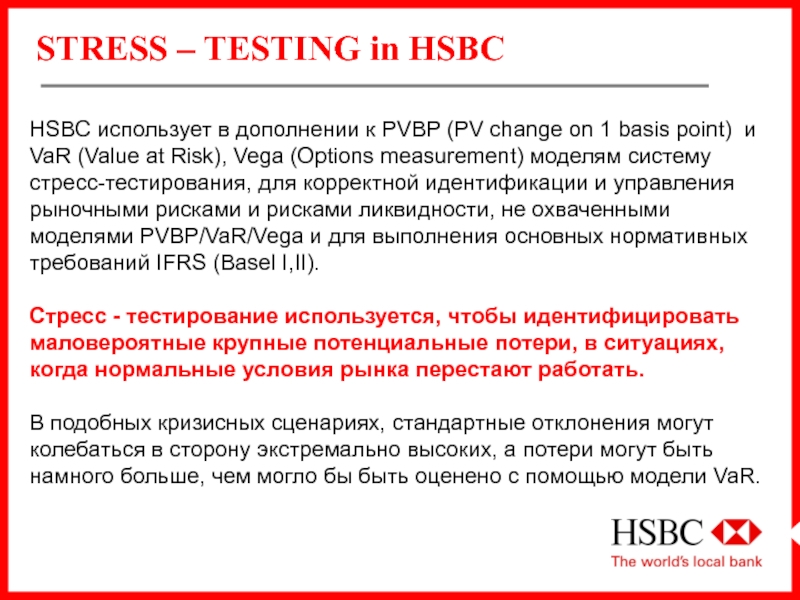 STRESS – TESTING in HSBC

HSBC использует в дополнении к PVBP (PV change on 1 basis point) и VaR (Value at Risk), Vega (Options measurement) моделям систему стресс-тестирования, для корректной идентификации и управления рыночными рисками и рисками ликвидности, не охваченными моделями PVBP/VaR/Vega и для выполнения основных нормативных требований IFRS (Basel I,II).

Стресс - тестирование используется, чтобы идентифицировать маловероятные крупные потенциальные потери, в ситуациях, когда нормальные условия рынка перестают работать.

В подобных кризисных сценариях, стандартные отклонения могут колебаться в сторону экстремально высоких, а потери могут быть намного больше, чем могло бы быть оценено с помощью модели VaR.

HSBC
The world's local bank